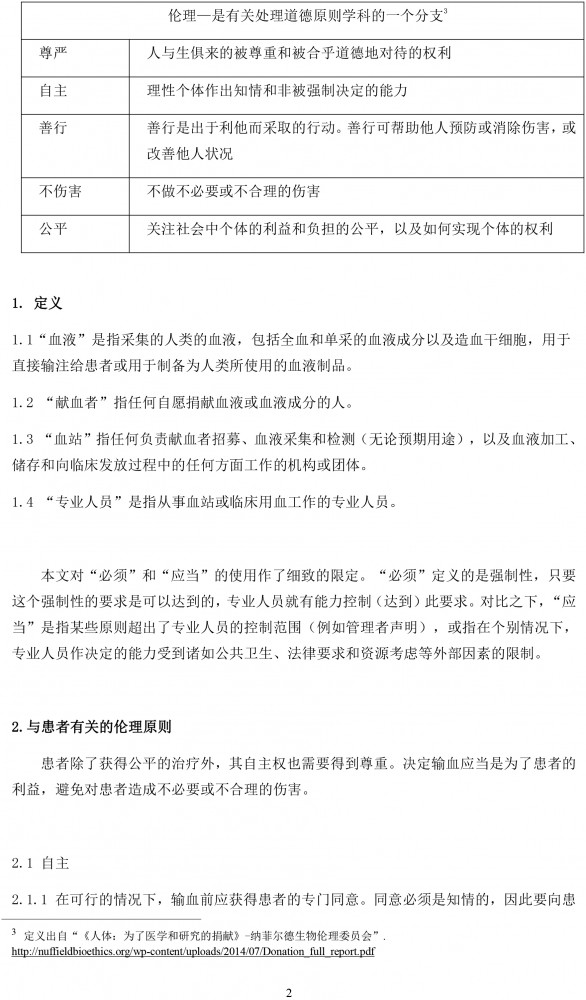 | 伦理—是有关处理道德原则学科的一个分支$^3$ | |
|---|---|
| 尊严 | 人与生俱来的被尊重和被合乎道德地对待的权利 |
| 自主 | 理性个体作出知情和非被强制决定的能力 |
| 善行 | 善行是出于利他而采取的行动。善行可帮助他人预防或消除伤害，或改善他人状况 |
| 不伤害 | 不做不必要或不合理的伤害 |
| 公平 | 关注社会中个体的利益和负担的公平，以及如何实现个体的权利 |

1. 定义

1.1“血液”是指采集的人类的血液，包括全血和单采的血液成分以及造血干细胞，用于直接输注给患者或用于制备为人类所使用的血液制品。

1.2 “献血者”指任何自愿捐献血液或血液成分的人。

1.3 “血站”指任何负责献血者招募、血液采集和检测（无论预期用途），以及血液加工、储存和向临床发放过程中的任何方面工作的机构或团体。

1.4 “专业人员”是指从事血站或临床用血工作的专业人员。

本文对“必须”和“应当”的使用作了细致的限定。“必须”定义的是强制性，只要这个强制性的要求是可以达到的，专业人员就有能力控制（达到）此要求。对比之下，“应当”是指某些原则超出了专业人员的控制范围（例如管理者声明），或指在个别情况下，专业人员作决定的能力受到诸如公共卫生、法律要求和资源考虑等外部因素的限制。

2.与患者有关的伦理原则

患者除了获得公平的治疗外，其自主权也需要得到尊重。决定输血应当是为了患者的利益，避免对患者造成不必要或不合理的伤害。

2.1 自主

2.1.1 在可行的情况下，输血前应获得患者的专门同意。同意必须是知情的，因此要向患

$^3$ 定义出自“《人体：为了医学和研究的捐献》-纳菲尔德生物伦理委员会”. http://nuffieldbioethics.org/wp-content/uploads/2014/07/Donation_full_report.pdf

2